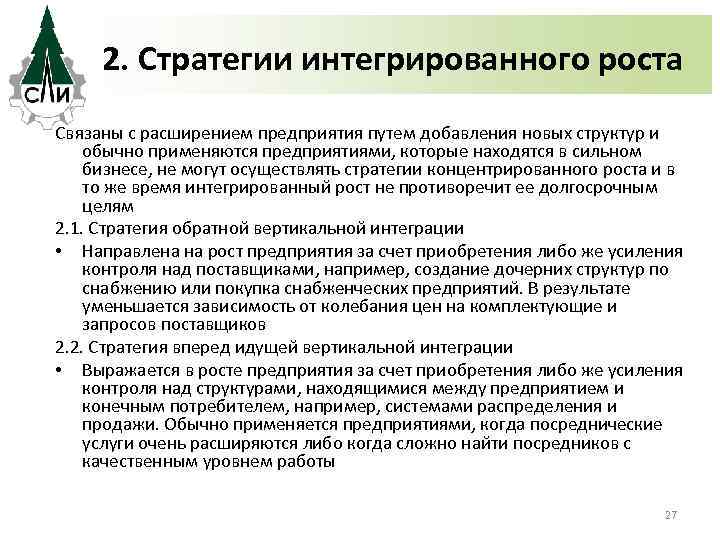 СЛИ

2. Стратегии интегрированного роста

Связаны с расширением предприятия путем добавления новых структур и обычно применяются предприятиями, которые находятся в сильном бизнесе, не могут осуществлять стратегии концентрированного роста и в то же время интегрированный рост не противоречит ее долгосрочным целям

2.1. Стратегия обратной вертикальной интеграции

• Направлена на рост предприятия за счет приобретения либо же усиления контроля над поставщиками, например, создание дочерних структур по снабжению или покупка снабженческих предприятий. В результате уменьшается зависимость от колебания цен на комплектующие и запросов поставщиков

2.2. Стратегия вперед идущей вертикальной интеграции

• Выражается в росте предприятия за счет приобретения либо же усиления контроля над структурами, находящимися между предприятием и конечным потребителем, например, системами распределения и продажи. Обычно применяется предприятиями, когда посреднические услуги очень расширяются либо когда сложно найти посредников с качественным уровнем работы

27